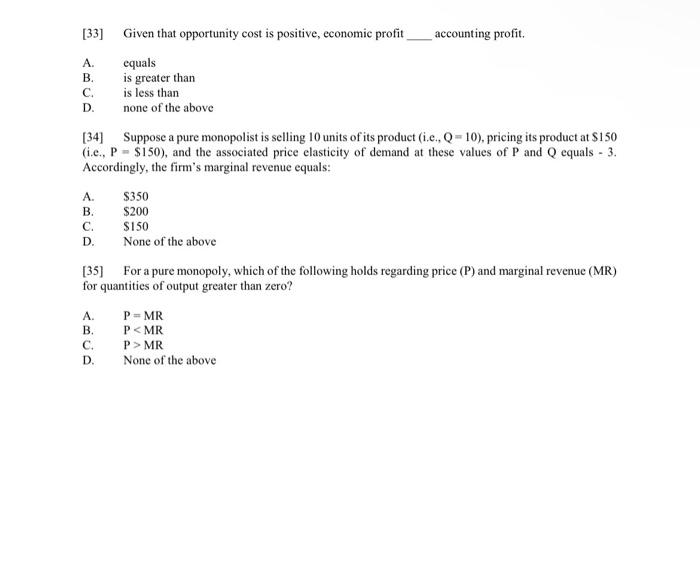 [33] Given that opportunity cost is positive, economic profit ____ accounting profit.

A. equals
B. is greater than
C. is less than
D. none of the above

[34] Suppose a pure monopolist is selling 10 units of its product (i.e., Q = 10), pricing its product at \$150 (i.e., P = \$150), and the associated price elasticity of demand at these values of P and Q equals - 3. Accordingly, the firm's marginal revenue equals:

A. \$350
B. \$200
C. \$150
D. None of the above

[35] For a pure monopoly, which of the following holds regarding price (P) and marginal revenue (MR) for quantities of output greater than zero?

A. P = MR
B. P < MR
C. P > MR
D. None of the above